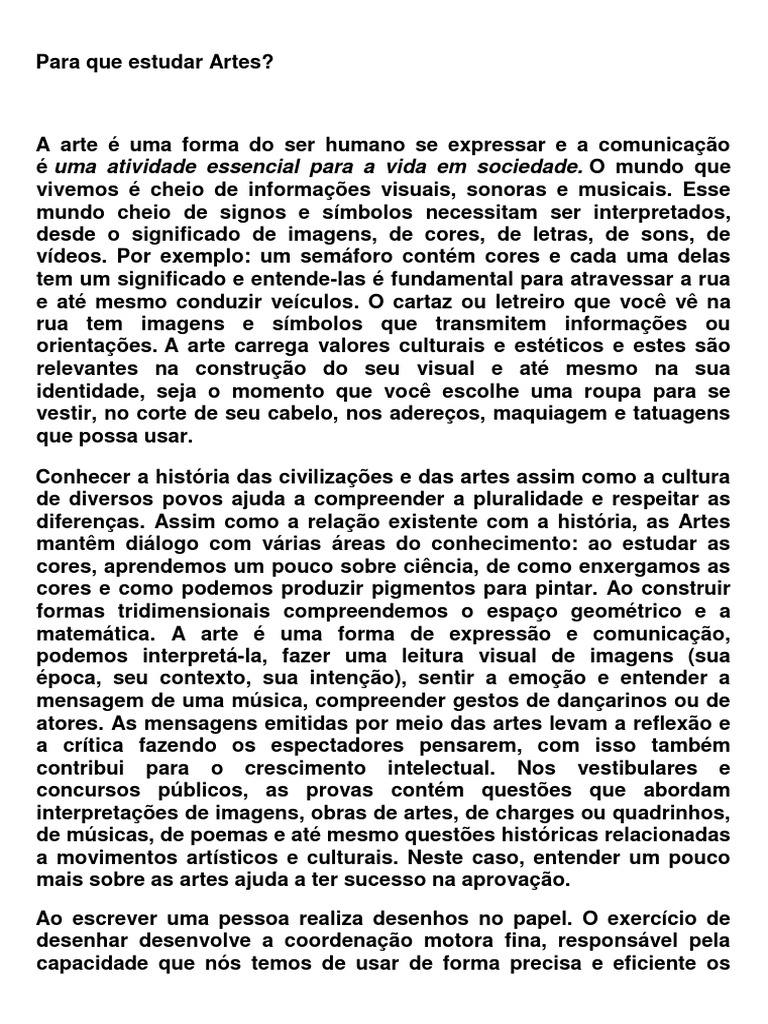 Para que estudar Artes?

A arte é uma forma do ser humano se expressar e a comunicação é uma atividade essencial para a vida em sociedade. O mundo que vivemos é cheio de informações visuais, sonoras e musicais. Esse mundo cheio de signos e símbolos necessitam ser interpretados, desde o significado de imagens, de cores, de letras, de sons, de vídeos. Por exemplo: um semáforo contém cores e cada uma delas tem um significado e entende-las é fundamental para atravessar a rua e até mesmo conduzir veículos. O cartaz ou letreiro que você vê na rua tem imagens e símbolos que transmitem informações ou orientações. A arte carrega valores culturais e estéticos e estes são relevantes na construção do seu visual e até mesmo na sua identidade, seja o momento que você escolhe uma roupa para se vestir, no corte de seu cabelo, nos adereços, maquiagem e tatuagens que possa usar.

Conhecer a história das civilizações e das artes assim como a cultura de diversos povos ajuda a compreender a pluralidade e respeitar as diferenças. Assim como a relação existente com a história, as Artes mantêm diálogo com várias áreas do conhecimento: ao estudar as cores, aprendemos um pouco sobre ciência, de como enxergamos as cores e como podemos produzir pigmentos para pintar. Ao construir formas tridimensionais compreendemos o espaço geométrico e a matemática. A arte é uma forma de expressão e comunicação, podemos interpretá-la, fazer uma leitura visual de imagens (sua época, seu contexto, sua intenção), sentir a emoção e entender a mensagem de uma música, compreender gestos de dançarinos ou de atores. As mensagens emitidas por meio das artes levam a reflexão e a crítica fazendo os espectadores pensarem, com isso também contribui para o crescimento intelectual. Nos vestibulares e concursos públicos, as provas contém questões que abordam interpretações de imagens, obras de artes, de charges ou quadrinhos, de músicas, de poemas e até mesmo questões históricas relacionadas a movimentos artísticos e culturais. Neste caso, entender um pouco mais sobre as artes ajuda a ter sucesso na aprovação.

Ao escrever uma pessoa realiza desenhos no papel. O exercício de desenhar desenvolve a coordenação motora fina, responsável pela capacidade que nós temos de usar de forma precisa e eficiente os